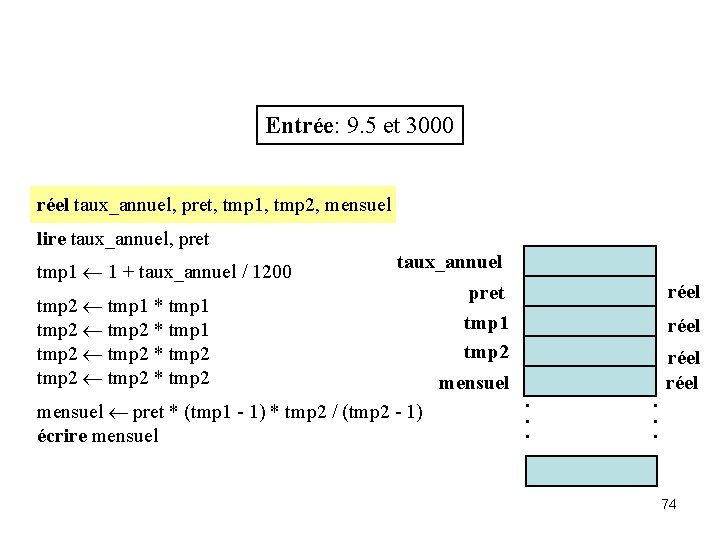 Entrée: 9.5 et 3000

réel taux_annuel, pret, tmp1, tmp2, mensuel

lire taux_annuel, pret

tmp1 ← 1 + taux_annuel / 1200

tmp2 ← tmp1 * tmp1
tmp2 ← tmp2 * tmp1
tmp2 ← tmp2 * tmp2
tmp2 ← tmp2 * tmp2

mensuel ← pret * (tmp1 - 1) * tmp2 / (tmp2 - 1)
écrire mensuel

taux_annuel
pret
tmp1
tmp2
mensuel

réel
réel
réel
réel

74